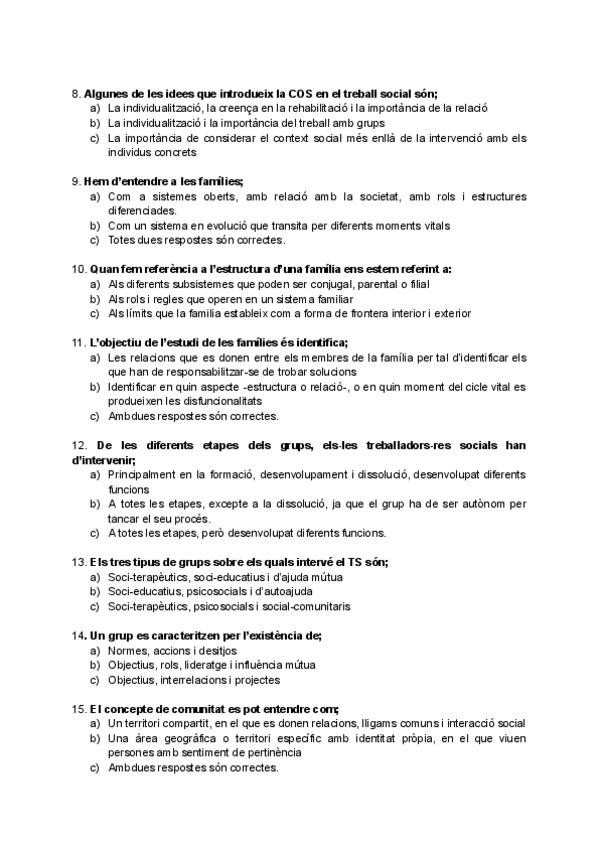 8. Algunes de les idees que introdueix la COS en el treball social són;
a) La individualització, la creença en la rehabilitació i la importància de la relació
b) La individualització i la importància del treball amb grups
c) La importància de considerar el context social més enllà de la intervenció amb els individus concrets

9. Hem d'entendre a les famílies;
a) Com a sistemes oberts, amb relació amb la societat, amb rols i estructures diferenciades.
b) Com un sistema en evolució que transita per diferents moments vitals
c) Totes dues respostes són correctes.

10. Quan fem referència a l'estructura d'una família ens estem referint a:
a) Als diferents subsistemes que poden ser conjugal, parental o filial
b) Als rols i regles que operen en un sistema familiar
c) Als límits que la família estableix com a forma de frontera interior i exterior

11. L'objectiu de l'estudi de les famílies és identifica;
a) Les relacions que es donen entre els membres de la família per tal d'identificar els que han de responsabilitzar-se de trobar solucions
b) Identificar en quin aspecte -estructura o relació-, o en quin moment del cicle vital es produeixen les disfuncionalitats
c) Ambdues respostes són correctes.

12. De les diferents etapes dels grups, els-les treballadors-res socials han d'intervenir;
a) Principalment en la formació, desenvolupament i dissolució, desenvolupat diferents funcions
b) A totes les etapes, excepte a la dissolució, ja que el grup ha de ser autònom per tancar el seu procés.
c) A totes les etapes, però desenvolupat diferents funcions.

13. Els tres tipus de grups sobre els quals intervé el TS són;
a) Soci-terapèutics, soci-educatius i d'ajuda mútua
b) Soci-educatius, psicosocials i d'autoajuda
c) Soci-terapèutics, psicosocials i social-comunitaris

14. Un grup es caracteritzen per l'existència de;
a) Normes, accions i desitjos
b) Objectius, rols, lideratge i influència mútua
c) Objectius, interrelacions i projectes

15. El concepte de comunitat es pot entendre com;
a) Un territori compartit, en el que es donen relacions, lligams comuns i interacció social
b) Una àrea geogràfica o territori específic amb identitat pròpia, en el que viuen persones amb sentiment de pertinència
c) Ambdues respostes són correctes.